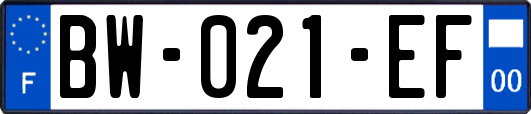 F
BW-021-EF
00